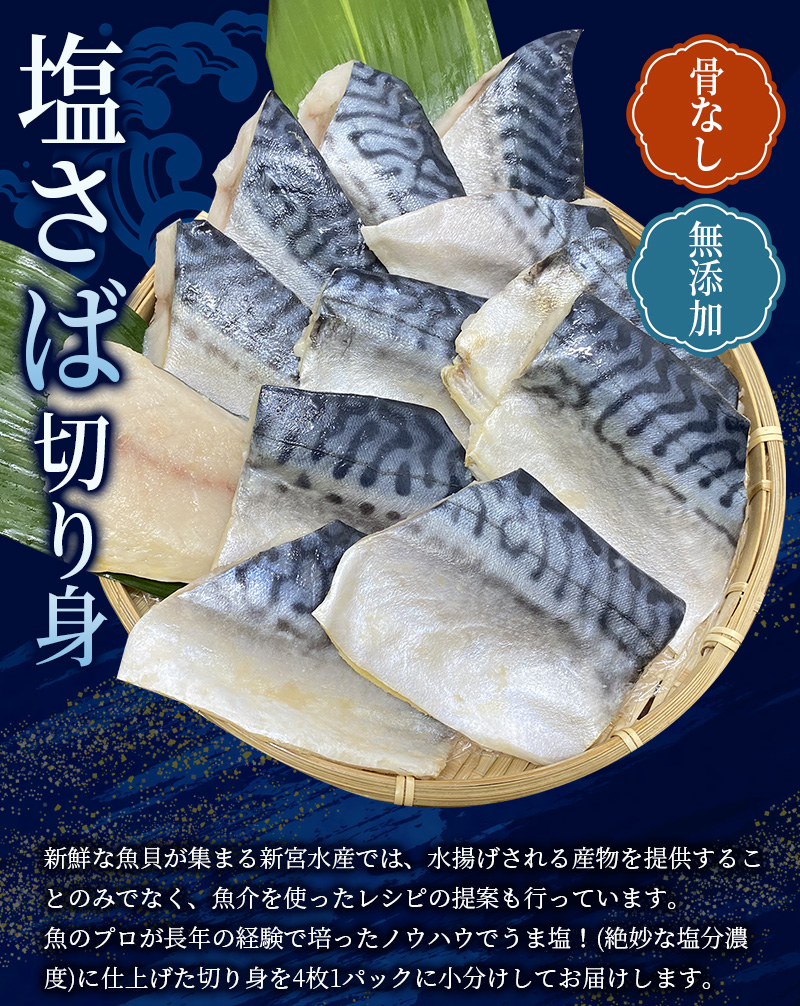 塩さば切り身

骨なし

無添加

新鮮な魚貝が集まる新宮水産では、水揚げされる産物を提供することのみでなく、魚介を使ったレシピの提案も行っています。
魚のプロが長年の経験で培ったノウハウでうま塩！(絶妙な塩分濃度)に仕上げた切り身を4枚1パックに小分けしてお届けします。